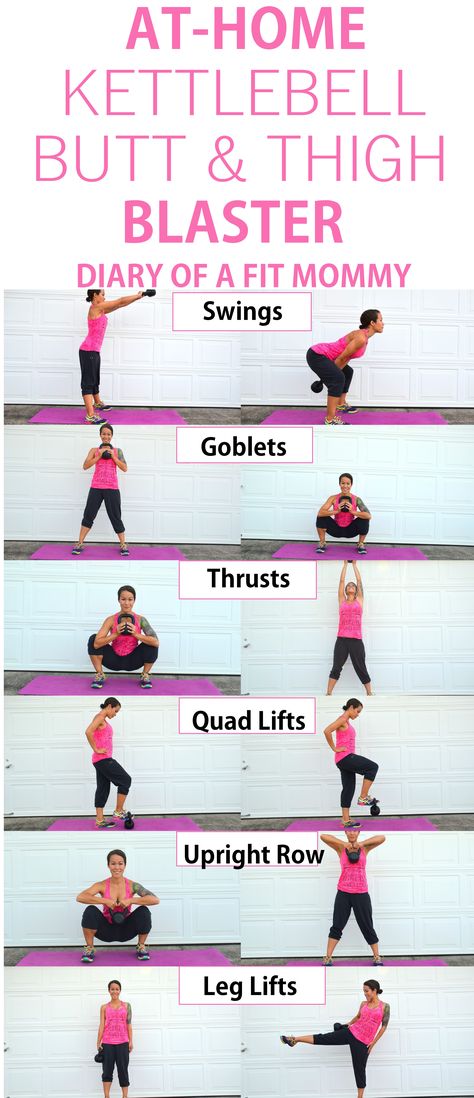 AT-HOME
KETTLEBELL
BUTT & THIGH
BLASTER
DIARY OF A FIT MOMMY

Swings

Goblets

Thrusts

Quad Lifts

Upright Row

Leg Lifts